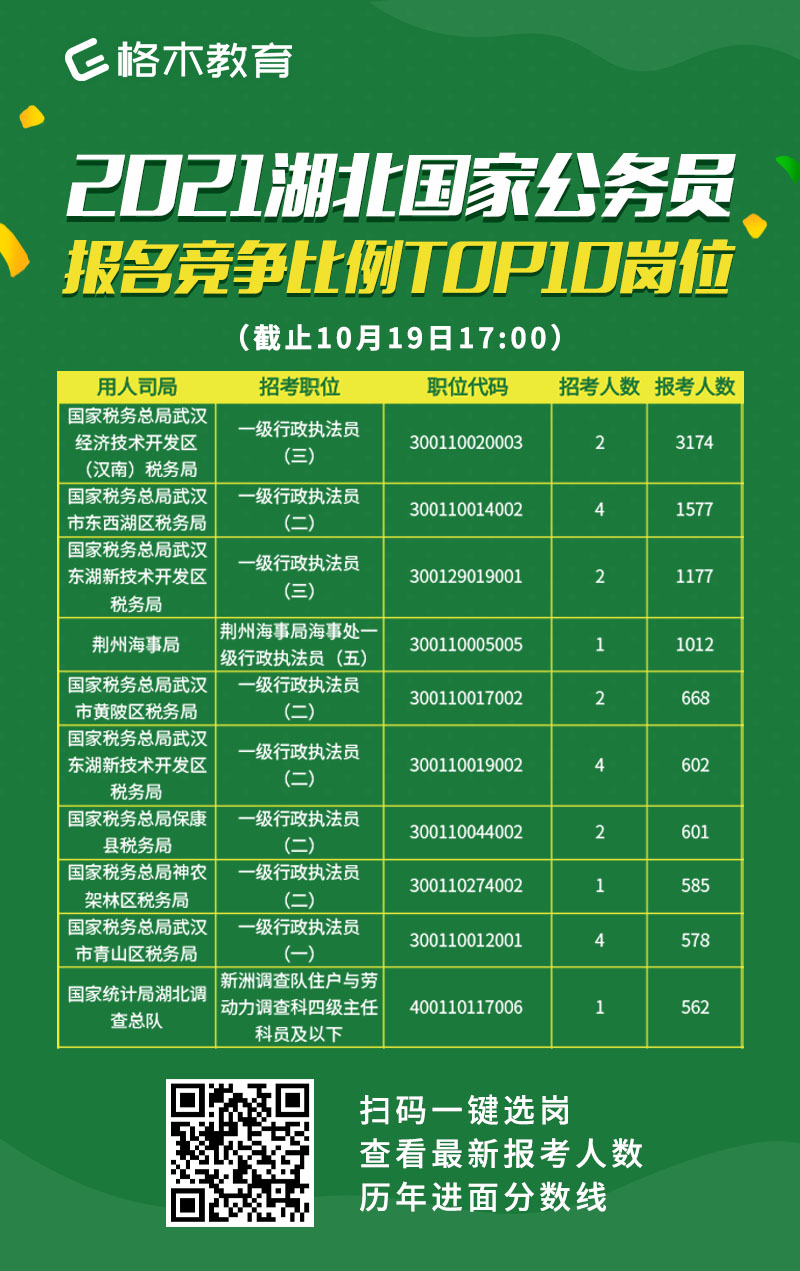 格木教育

2021湖北国家公务员
报名竞争比例TOP10岗位

（截止10月19日17:00）

| 用人司局 | 招考职位 | 职位代码 | 招考人数 | 报考人数 |
|---|---|---|---|---|
| 国家税务总局武汉经济技术开发区（汉南）税务局 | 一级行政执法员（三） | 300110020003 | 2 | 3174 |
| 国家税务总局武汉市东西湖区税务局 | 一级行政执法员（二） | 300110014002 | 4 | 1577 |
| 国家税务总局武汉东湖新技术开发区税务局 | 一级行政执法员（三） | 300129019001 | 2 | 1177 |
| 荆州海事局 | 荆州海事局海事处一级行政执法员（五） | 300110005005 | 1 | 1012 |
| 国家税务总局武汉市黄陂区税务局 | 一级行政执法员（二） | 300110017002 | 2 | 668 |
| 国家税务总局武汉东湖新技术开发区税务局 | 一级行政执法员（二） | 300110019002 | 4 | 602 |
| 国家税务总局保康县税务局 | 一级行政执法员（二） | 300110044002 | 2 | 601 |
| 国家税务总局神农架林区税务局 | 一级行政执法员（二） | 300110274002 | 1 | 585 |
| 国家税务总局武汉市青山区税务局 | 一级行政执法员（一） | 300110012001 | 4 | 578 |
| 国家统计局湖北调查总队 | 新洲调查队住户与劳动力调查科四级主任科员及以下 | 400110117006 | 1 | 562 |

扫码一键选岗
查看最新报考人数
历年进面分数线